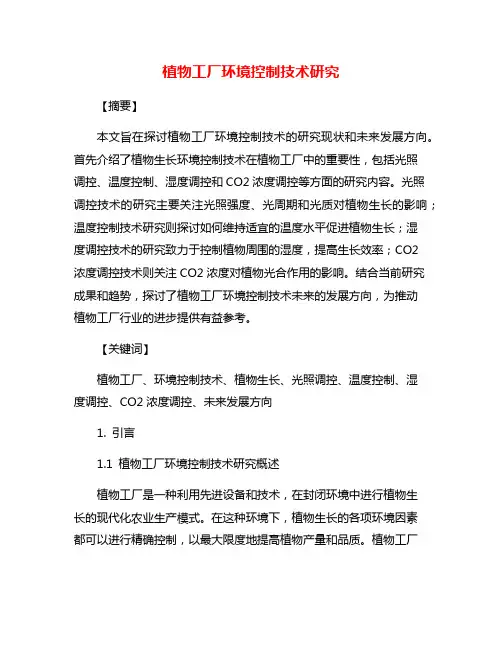 植物工厂环境控制技术研究

【摘要】

本文旨在探讨植物工厂环境控制技术的研究现状和未来发展方向。首先介绍了植物生长环境控制技术在植物工厂中的重要性，包括光照调控、温度控制、湿度调控和 CO2 浓度调控等方面的研究内容。光照调控技术的研究主要关注光照强度、光周期和光质对植物生长的影响；温度控制技术研究则探讨如何维持适宜的温度水平促进植物生长；湿度调控技术的研究致力于控制植物周围的湿度，提高生长效率；CO2 浓度调控技术则关注 CO2 浓度对植物光合作用的影响。结合当前研究成果和趋势，探讨了植物工厂环境控制技术未来的发展方向，为推动植物工厂行业的进步提供有益参考。

【关键词】

植物工厂、环境控制技术、植物生长、光照调控、温度控制、湿度调控、CO2 浓度调控、未来发展方向

1. 引言

1.1 植物工厂环境控制技术研究概述

植物工厂是一种利用先进设备和技术，在封闭环境中进行植物生长的现代化农业生产模式。在这种环境下，植物生长的各项环境因素都可以进行精确控制，以最大限度地提高植物产量和品质。植物工厂